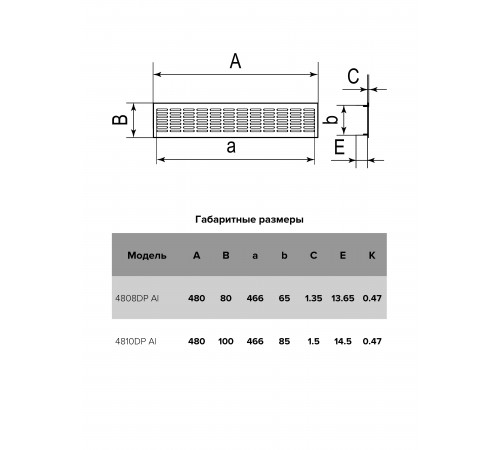 A

B

a

C

b

E

Габаритные размеры

| Модель | A | B | a | b | C | E | K |
|---|---|---|---|---|---|---|---|
| 4808DP Al | 480 | 80 | 466 | 65 | 1.35 | 13.65 | 0.47 |
| 4810DP Al | 480 | 100 | 466 | 85 | 1.5 | 14.5 | 0.47 |